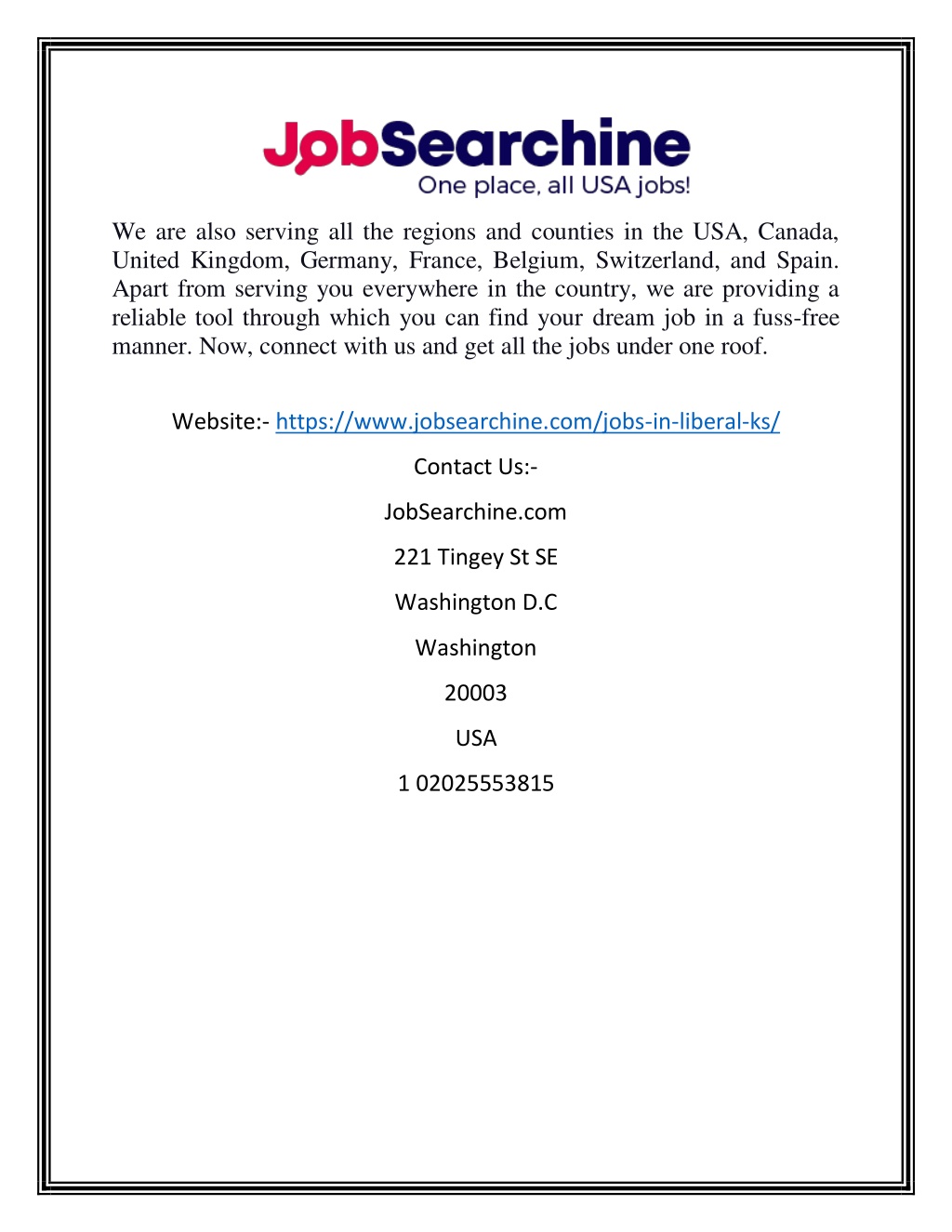 JobSearchine
One place, all USA jobs!

We are also serving all the regions and counties in the USA, Canada, United Kingdom, Germany, France, Belgium, Switzerland, and Spain. Apart from serving you everywhere in the country, we are providing a reliable tool through which you can find your dream job in a fuss-free manner. Now, connect with us and get all the jobs under one roof.

Website:- https://www.jobsearchine.com/jobs-in-liberal-ks/

Contact Us:-

JobSearchine.com

221 Tingey St SE

Washington D.C

Washington

20003

USA

1 02025553815